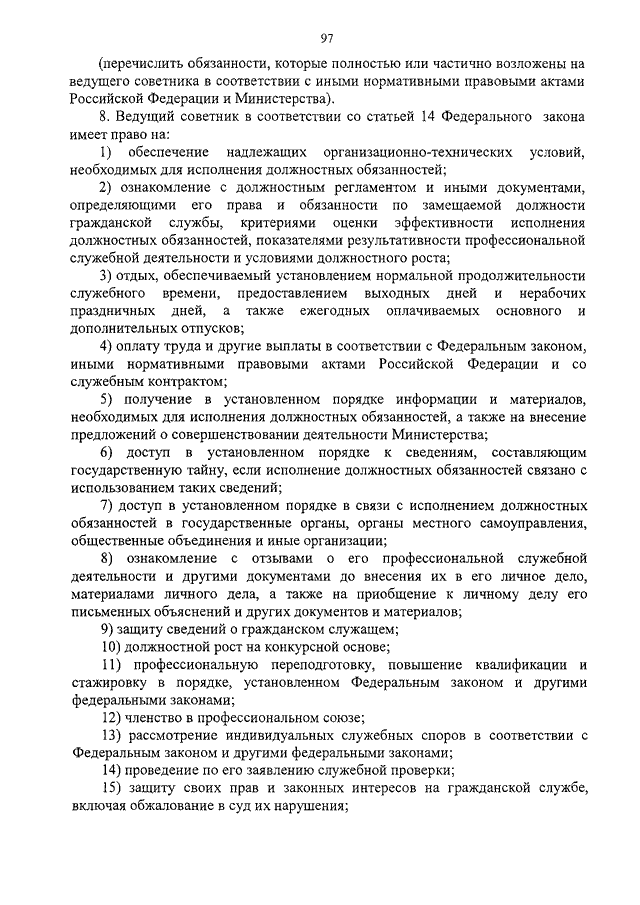 97

(перечислить обязанности, которые полностью или частично возложены на ведущего советника в соответствии с иными нормативными правовыми актами Российской Федерации и Министерства).

8. Ведущий советник в соответствии со статьей 14 Федерального закона имеет право на:

1) обеспечение надлежащих организационно-технических условий, необходимых для исполнения должностных обязанностей;

2) ознакомление с должностным регламентом и иными документами, определяющими его права и обязанности по замещаемой должности гражданской службы, критериями оценки эффективности исполнения должностных обязанностей, показателями результативности профессиональной служебной деятельности и условиями должностного роста;

3) отдых, обеспечиваемый установлением нормальной продолжительности служебного времени, предоставлением выходных дней и нерабочих праздничных дней, а также ежегодных оплачиваемых основного и дополнительных отпусков;

4) оплату труда и другие выплаты в соответствии с Федеральным законом, иными нормативными правовыми актами Российской Федерации и со служебным контрактом;

5) получение в установленном порядке информации и материалов, необходимых для исполнения должностных обязанностей, а также на внесение предложений о совершенствовании деятельности Министерства;

6) доступ в установленном порядке к сведениям, составляющим государственную тайну, если исполнение должностных обязанностей связано с использованием таких сведений;

7) доступ в установленном порядке в связи с исполнением должностных обязанностей в государственные органы, органы местного самоуправления, общественные объединения и иные организации;

8) ознакомление с отзывами о его профессиональной служебной деятельности и другими документами до внесения их в его личное дело, материалами личного дела, а также на приобщение к личному делу его письменных объяснений и других документов и материалов;

9) защиту сведений о гражданском служащем;

10) должностной рост на конкурсной основе;

11) профессиональную переподготовку, повышение квалификации и стажировку в порядке, установленном Федеральным законом и другими федеральными законами;

12) членство в профессиональном союзе;

13) рассмотрение индивидуальных служебных споров в соответствии с Федеральным законом и другими федеральными законами;

14) проведение по его заявлению служебной проверки;

15) защиту своих прав и законных интересов на гражданской службе, включая обжалование в суд их нарушения;